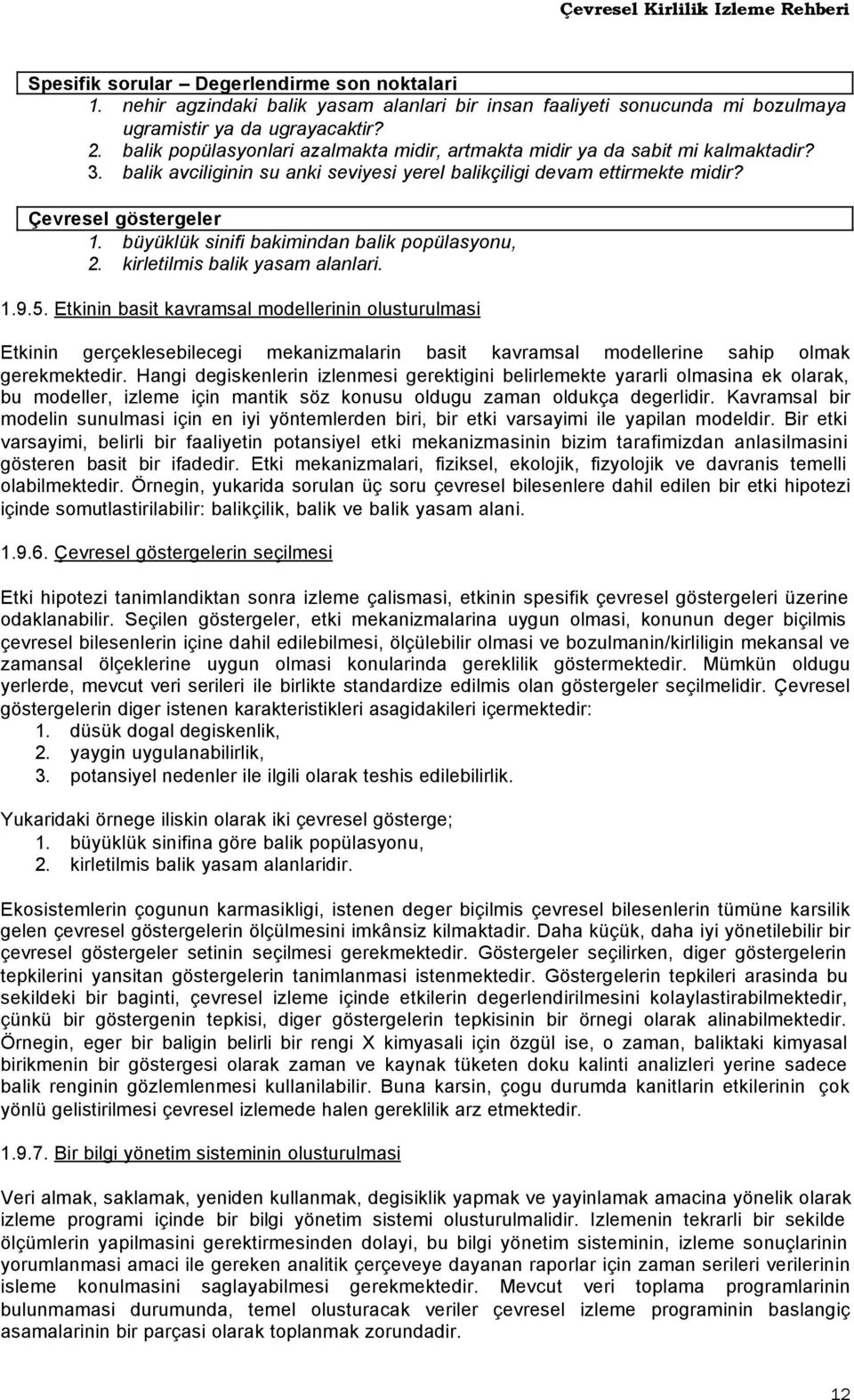 Çevresel Kirlilik Izleme Rehberi

Spesifik sorular – Degerlendirme son noktalari
1. nehir agzindaki balik yasam alanlari bir insan faaliyeti sonucunda mi bozulmaya ugramistir ya da ugrayacaktir?
2. balik popülasyonlari azalmakta midir, artmakta midir ya da sabit mi kalmaktadir?
3. balik avciliginin su anki seviyesi yerel balikçiligi devam ettirmekte midir?

Çevresel göstergeler
1. büyüklük sinifi bakimindan balik popülasyonu,
2. kirletilmis balik yasam alanlari.

1.9.5. Etkinin basit kavramsal modellerinin olusturulmasi

Etkinin gerçeklesebilecegi mekanizmalarin basit kavramsal modellerine sahip olmak gerekmektedir. Hangi degiskenlerin izlenmesi gerektigini belirlemekte yararli olmasina ek olarak, bu modeller, izleme için mantik söz konusu oldugu zaman oldukça degerlidir. Kavramsal bir modelin sunulmasi için en iyi yöntemlerden biri, bir etki varsayimi ile yapilan modeldir. Bir etki varsayimi, belirli bir faaliyetin potansiyel etki mekanizmasinin bizim tarafimizdan anlasilmasini gösteren basit bir ifadedir. Etki mekanizmalari, fiziksel, ekolojik, fizyolojik ve davranis temelli olabilmektedir. Örnegin, yukarida sorulan üç soru çevresel bilesenlere dahil edilen bir etki hipotezi içinde somutlastirilabilir: balikçilik, balik ve balik yasam alani.

1.9.6. Çevresel göstergelerin seçilmesi

Etki hipotezi tanimlandiktan sonra izleme çalismasi, etkinin spesifik çevresel göstergeleri üzerine odaklanabilir. Seçilen göstergeler, etki mekanizmalarina uygun olmasi, konunun deger biçilmis çevresel bilesenlerin içine dahil edilebilmesi, ölçülebilir olmasi ve bozulmanin/kirliligin mekansal ve zamansal ölçeklerine uygun olmasi konularinda gereklilik göstermektedir. Mümkün oldugu yerlerde, mevcut veri serileri ile birlikte standardize edilmis olan göstergeler seçilmelidir. Çevresel göstergelerin diger istenen karakteristikleri asagidakileri içermektedir:
1. düsük dogal degiskenlik,
2. yaygin uygulanabilirlik,
3. potansiyel nedenler ile ilgili olarak teshis edilebilirlik.

Yukaridaki örnege iliskin olarak iki çevresel gösterge;
1. büyüklük sinifina göre balik popülasyonu,
2. kirletilmis balik yasam alanlaridir.

Ekosistemlerin çogunun karmasikligi, istenen deger biçilmis çevresel bilesenlerin tümüne karsilik gelen çevresel göstergelerin ölçülmesini imkânsiz kilmaktadir. Daha küçük, daha iyi yönetilebilir bir çevresel göstergeler setinin seçilmesi gerekmektedir. Göstergeler seçilirken, diger göstergelerin tepkilerini yansitan göstergelerin tanimlanmasi istenmektedir. Göstergelerin tepkileri arasinda bu sekildeki bir baginti, çevresel izleme içinde etkilerin degerlendirilmesini kolaylastirabilmektedir, çünkü bir göstergenin tepkisi, diger göstergelerin tepkisinin bir örnegi olarak alinabilmektedir. Örnegin, eger bir baligin belirli bir rengi X kimyasali için özgül ise, o zaman, baliktaki kimyasal birikmenin bir göstergesi olarak zaman ve kaynak tüketen doku kalinti analizleri yerine sadece balik renginin gözlemlenmesi kullanilabilir. Buna karsin, çogu durumda kanitlarin etkilerinin çok yönlü gelistirilmesi çevresel izlemede halen gereklilik arz etmektedir.

1.9.7. Bir bilgi yönetim sisteminin olusturulmasi

Veri almak, saklamak, yeniden kullanmak, degisiklik yapmak ve yayinlamak amacina yönelik olarak izleme programi içinde bir bilgi yönetim sistemi olusturulmalidir. Izlemenin tekrarli bir sekilde ölçümlerin yapilmasini gerektirmesinden dolayi, bu bilgi yönetim sisteminin, izleme sonuçlarinin yorumlanmasi amaci ile gereken analitik çerçeveye dayanan raporlar için zaman serileri verilerinin isleme konulmasini saglayabilmesi gerekmektedir. Mevcut veri toplama programlarinin bulunmamasi durumunda, temel olusturacak veriler çevresel izleme programinin baslangiç asamalarinin bir parçasi olarak toplanmak zorundadir.

12